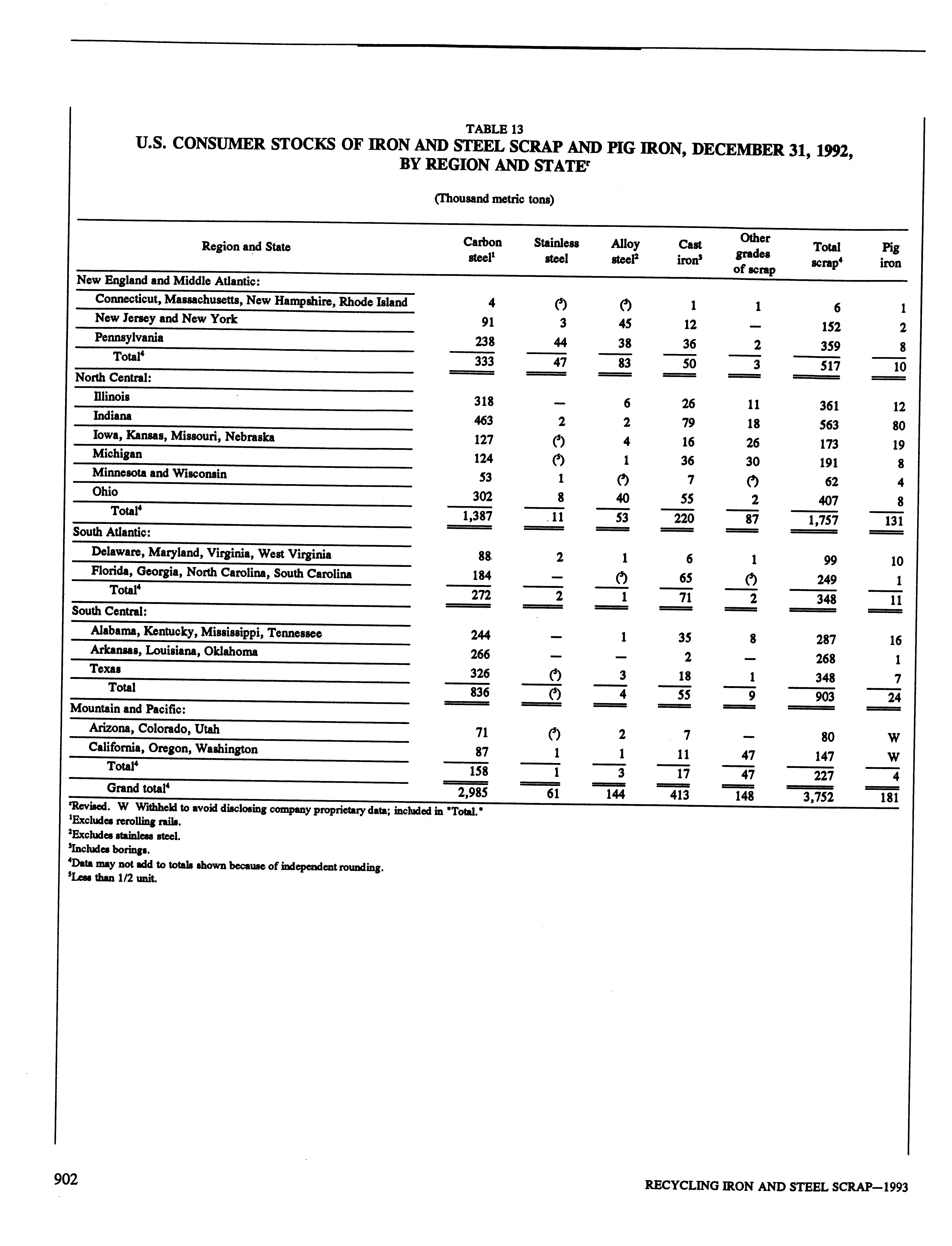 TABLE 13
U.S. CONSUMER STOCKS OF IRON AND STEEL SCRAP AND PIG IRON, DECEMBER 31, 1992, BY REGION AND STATE$^r$

(Thousand metric tons)

| Region and State | Carbon steel$^1$ | Stainless steel | Alloy steel$^2$ | Cast iron$^3$ | Other grades of scrap | Total scrap$^4$ | Pig iron |
|---|---|---|---|---|---|---|---|
| New England and Middle Atlantic: | | | | | | | |
| Connecticut, Massachusetts, New Hampshire, Rhode Island | 4 | ($^5$) | ($^5$) | 1 | 1 | 6 | 1 |
| New Jersey and New York | 91 | 3 | 45 | 12 | — | 152 | 2 |
| Pennsylvania | 238 | 44 | 38 | 36 | 2 | 359 | 8 |
| Total$^4$ | 333 | 47 | 83 | 50 | 3 | 517 | 10 |
| North Central: | | | | | | | |
| Illinois | 318 | — | 6 | 26 | 11 | 361 | 12 |
| Indiana | 463 | 2 | 2 | 79 | 18 | 563 | 80 |
| Iowa, Kansas, Missouri, Nebraska | 127 | ($^5$) | 4 | 16 | 26 | 173 | 19 |
| Michigan | 124 | ($^5$) | 1 | 36 | 30 | 191 | 8 |
| Minnesota and Wisconsin | 53 | 1 | ($^5$) | 7 | ($^5$) | 62 | 4 |
| Ohio | 302 | 8 | 40 | 55 | 2 | 407 | 8 |
| Total$^4$ | 1,387 | 11 | 53 | 220 | 87 | 1,757 | 131 |
| South Atlantic: | | | | | | | |
| Delaware, Maryland, Virginia, West Virginia | 88 | 2 | 1 | 6 | 1 | 99 | 10 |
| Florida, Georgia, North Carolina, South Carolina | 184 | — | ($^5$) | 65 | ($^5$) | 249 | 1 |
| Total$^4$ | 272 | 2 | 1 | 71 | 2 | 348 | 11 |
| South Central: | | | | | | | |
| Alabama, Kentucky, Mississippi, Tennessee | 244 | — | 1 | 35 | 8 | 287 | 16 |
| Arkansas, Louisiana, Oklahoma | 266 | — | — | 2 | — | 268 | 1 |
| Texas | 326 | ($^5$) | 3 | 18 | 1 | 348 | 7 |
| Total | 836 | ($^5$) | 4 | 55 | 9 | 903 | 24 |
| Mountain and Pacific: | | | | | | | |
| Arizona, Colorado, Utah | 71 | ($^5$) | 2 | 7 | — | 80 | W |
| California, Oregon, Washington | 87 | 1 | 1 | 11 | 47 | 147 | W |
| Total$^4$ | 158 | 1 | 3 | 17 | 47 | 227 | 4 |
| Grand total$^4$ | 2,985 | 61 | 144 | 413 | 148 | 3,752 | 181 |

$^r$Revised. W Withheld to avoid disclosing company proprietary data; included in "Total."
$^1$Excludes rerolling rails.
$^2$Excludes stainless steel.
$^3$Includes borings.
$^4$Data may not add to totals shown because of independent rounding.
$^5$Less than 1/2 unit.

902

RECYCLING IRON AND STEEL SCRAP—1993